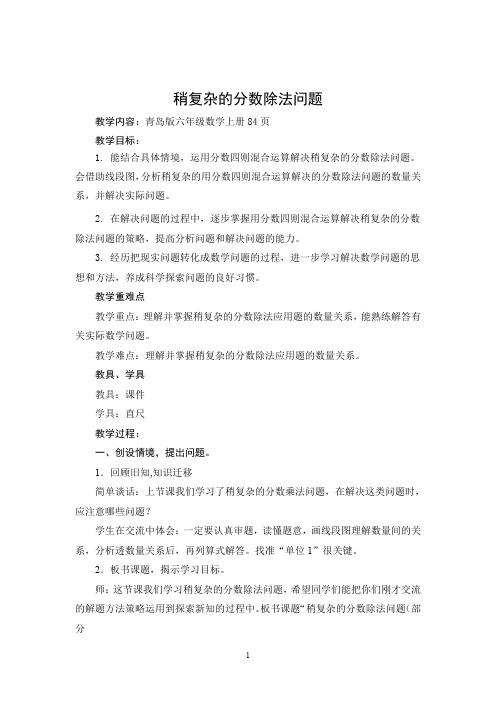 稍复杂的分数除法问题

教学内容：青岛版六年级数学上册 84 页

教学目标：

1. 能结合具体情境，运用分数四则混合运算解决稍复杂的分数除法问题。会借助线段图，分析稍复杂的用分数四则混合运算解决的分数除法问题的数量关系，并解决实际问题。

2. 在解决问题的过程中，逐步掌握用分数四则混合运算解决稍复杂的分数除法问题的策略，提高分析问题和解决问题的能力。

3. 经历把现实问题转化成数学问题的过程，进一步学习解决数学问题的思想和方法，养成科学探索问题的良好习惯。

教学重难点

教学重点：理解并掌握稍复杂的分数除法应用题的数量关系，能熟练解答有关实际数学问题。

教学难点：理解并掌握稍复杂的分数除法应用题的数量关系。

教具、学具

教具：课件

学具：直尺

教学过程：

一、创设情境，提出问题。

1．回顾旧知,知识迁移

简单谈话：上节课我们学习了稍复杂的分数乘法问题，在解决这类问题时，应注意哪些问题？

学生在交流中体会：一定要认真审题，读懂题意，画线段图理解数量间的关系，分析透数量关系后，再列算式解答。找准“单位 1”很关键。

2．板书课题，揭示学习目标。

师：这节课我们学习稍复杂的分数除法问题，希望同学们能把你们刚才交流的解题方法策略运用到探索新知的过程中。板书课题“稍复杂的分数除法问题(部分

1